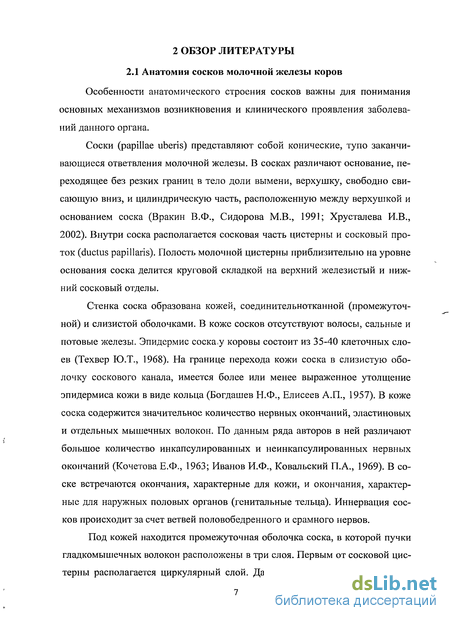 2 ОБЗОР ЛИТЕРАТУРЫ

2.1 Анатомия сосков молочной железы коров

Особенности анатомического строения сосков важны для понимания основных механизмов возникновения и клинического проявления заболеваний данного органа.

Соски (papillae uberis) представляют собой конические, тупо заканчивающиеся ответвления молочной железы. В сосках различают основание, переходящее без резких границ в тело доли вымени, верхушку, свободно свисающую вниз, и цилиндрическую часть, расположенную между верхушкой и основанием соска (Вракин В.Ф., Сидорова М.В., 1991; Хрусталева И.В., 2002). Внутри соска располагается сосковая часть цистерны и сосковый проток (ductus papillaris). Полость молочной цистерны приблизительно на уровне основания соска делится круговой складкой на верхний железистый и нижний сосковый отделы.

Стенка соска образована кожей, соединительнотканной (промежуточной) и слизистой оболочками. В коже сосков отсутствуют волосы, сальные и потовые железы. Эпидермис соска у коровы состоит из 35-40 клеточных слоев (Техвер Ю.Т., 1968). На границе перехода кожи соска в слизистую оболочку соскового канала, имеется более или менее выраженное утолщение эпидермиса кожи в виде кольца (Богдашев Н.Ф., Елисеев А.П., 1957). В коже соска содержится значительное количество нервных окончаний, эластиновых и отдельных мышечных волокон. По данным ряда авторов в ней различают большое количество инкапсулированных и неинкапсулированных нервных окончаний (Кочетова Е.Ф., 1963; Иванов И.Ф., Ковальский П.А., 1969). В соске встречаются окончания, характерные для кожи, и окончания, характерные для наружных половых органов (генитальные тельца). Иннервация сосков происходит за счет ветвей половобедренного и срамного нервов.

Под кожей находится промежуточная оболочка соска, в которой пучки гладкомышечных волокон расположены в три слоя. Первым от сосковой цистерны располагается циркулярный слой. Да

7

dsLib.net
библиотека диссертаций